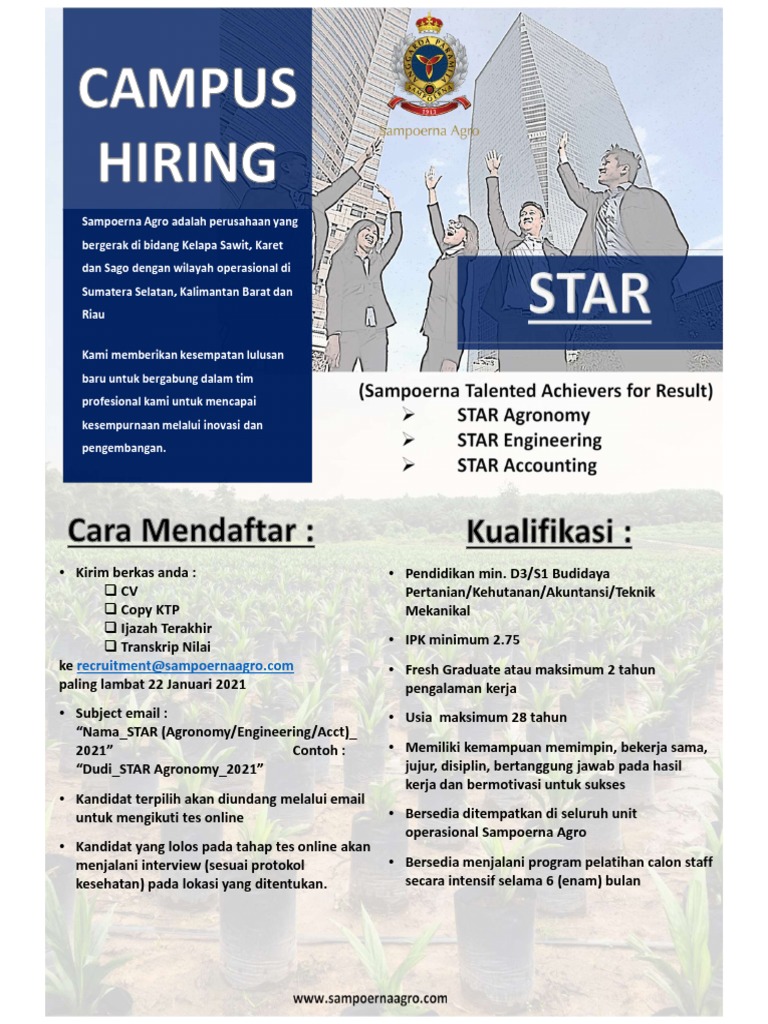 CAMPUS HIRING

Sampoerna Agro adalah perusahaan yang bergerak di bidang Kelapa Sawit, Karet dan Sago dengan wilayah operasional di Sumatera Selatan, Kalimantan Barat dan Riau

Kami memberikan kesempatan lulusan baru untuk bergabung dalam tim profesional kami untuk mencapai kesempurnaan melalui inovasi dan pengembangan.

Sampoerna Agro

STAR

(Sampoerna Talented Achievers for Result)
➢ STAR Agronomy
➢ STAR Engineering
➢ STAR Accounting

Cara Mendaftar :

• Kirim berkas anda :
❑ CV
❑ Copy KTP
❑ Ijazah Terakhir
❑ Transkrip Nilai
ke recruitment@sampoernaagro.com
paling lambat 22 Januari 2021

• Subject email : "Nama_STAR (Agronomy/Engineering/Acct)_ 2021" Contoh : "Dudi_STAR Agronomy_2021"

• Kandidat terpilih akan diundang melalui email untuk mengikuti tes online

• Kandidat yang lolos pada tahap tes online akan menjalani interview (sesuai protokol kesehatan) pada lokasi yang ditentukan.

Kualifikasi :

• Pendidikan min. D3/S1 Budidaya Pertanian/Kehutanan/Akuntansi/Teknik Mekanikal

• IPK minimum 2.75

• Fresh Graduate atau maksimum 2 tahun pengalaman kerja

• Usia maksimum 28 tahun

• Memiliki kemampuan memimpin, bekerja sama, jujur, disiplin, bertanggung jawab pada hasil kerja dan bermotivasi untuk sukses

• Bersedia ditempatkan di seluruh unit operasional Sampoerna Agro

• Bersedia menjalani program pelatihan calon staff secara intensif selama 6 (enam) bulan

www.sampoernaagro.com